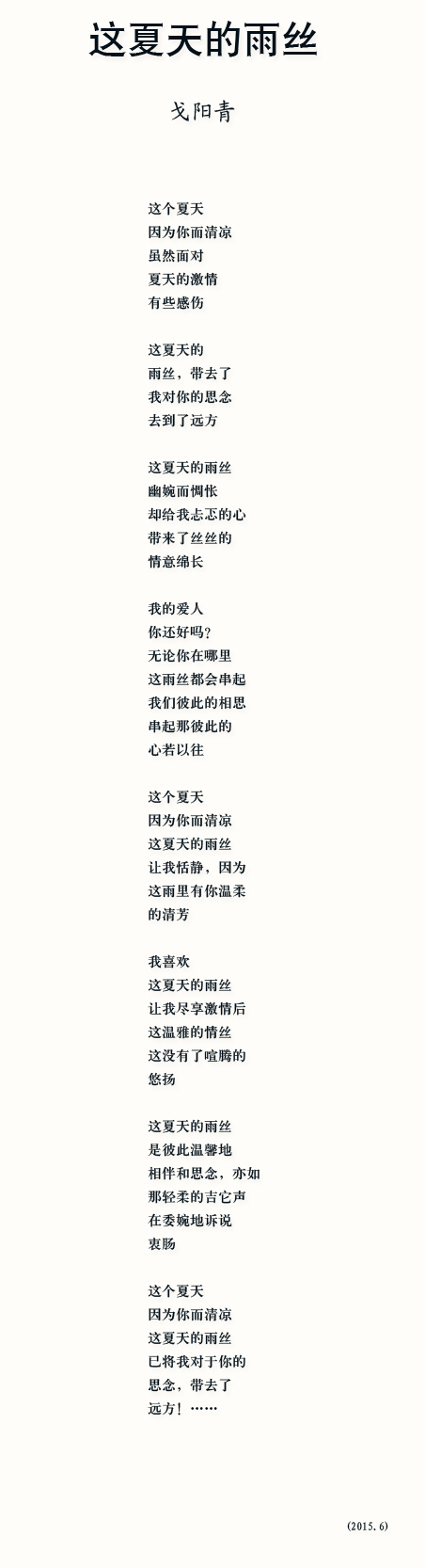 这夏天的雨丝

戈阳青

这个夏天
因为你而清凉
虽然面对
夏天的激情
有些感伤

这夏天的
雨丝，带去了
我对你的思念
去到了远方

这夏天的雨丝
幽婉而惆怅
却给我忐忑的心
带来了丝丝的
情意绵长

我的爱人
你还好吗？
无论你在哪里
这雨丝都会串起
我们彼此的相思
串起那彼此的
心若以往

这个夏天
因为你而清凉
这夏天的雨丝
让我恬静，因为
这雨里有你温柔
的清芳

我喜欢
这夏天的雨丝
让我尽享激情后
这温雅的情丝
这没有了喧腾的
悠扬

这夏天的雨丝
是彼此温馨地
相伴和思念，亦如
那轻柔的吉它声
在委婉地诉说
衷肠

这个夏天
因为你而清凉
这夏天的雨丝
已将我对于你的
思念，带去了
远方！……

(2015.6)